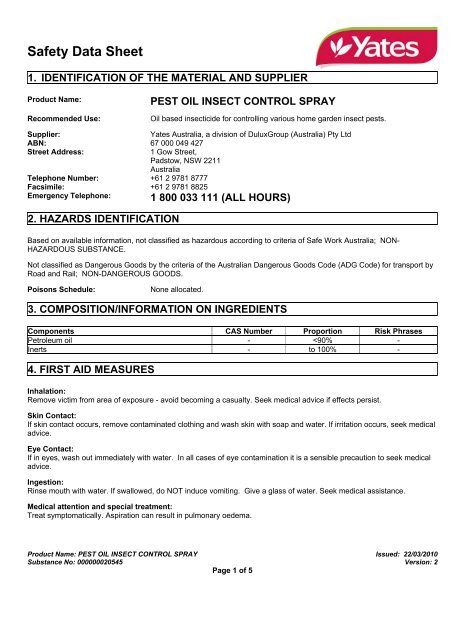 Safety Data Sheet

Yates

1. IDENTIFICATION OF THE MATERIAL AND SUPPLIER

Product Name: PEST OIL INSECT CONTROL SPRAY

Recommended Use: Oil based insecticide for controlling various home garden insect pests.

Supplier: Yates Australia, a division of DuluxGroup (Australia) Pty Ltd
ABN: 67 000 049 427
Street Address: 1 Gow Street, Padstow, NSW 2211 Australia
Telephone Number: +61 2 9781 8777
Facsimile: +61 2 9781 8825
Emergency Telephone: 1 800 033 111 (ALL HOURS)

2. HAZARDS IDENTIFICATION

Based on available information, not classified as hazardous according to criteria of Safe Work Australia; NON-HAZARDOUS SUBSTANCE.

Not classified as Dangerous Goods by the criteria of the Australian Dangerous Goods Code (ADG Code) for transport by Road and Rail; NON-DANGEROUS GOODS.

Poisons Schedule: None allocated.

3. COMPOSITION/INFORMATION ON INGREDIENTS

| Components | CAS Number | Proportion | Risk Phrases |
|---|---|---|---|
| Petroleum oil | - | <90% | - |
| Inerts | - | to 100% | - |

4. FIRST AID MEASURES

Inhalation:
Remove victim from area of exposure - avoid becoming a casualty. Seek medical advice if effects persist.

Skin Contact:
If skin contact occurs, remove contaminated clothing and wash skin with soap and water. If irritation occurs, seek medical advice.

Eye Contact:
If in eyes, wash out immediately with water. In all cases of eye contamination it is a sensible precaution to seek medical advice.

Ingestion:
Rinse mouth with water. If swallowed, do NOT induce vomiting. Give a glass of water. Seek medical assistance.

Medical attention and special treatment:
Treat symptomatically. Aspiration can result in pulmonary oedema.

Product Name: PEST OIL INSECT CONTROL SPRAY
Substance No: 000000020545
Issued: 22/03/2010
Version: 2
Page 1 of 5